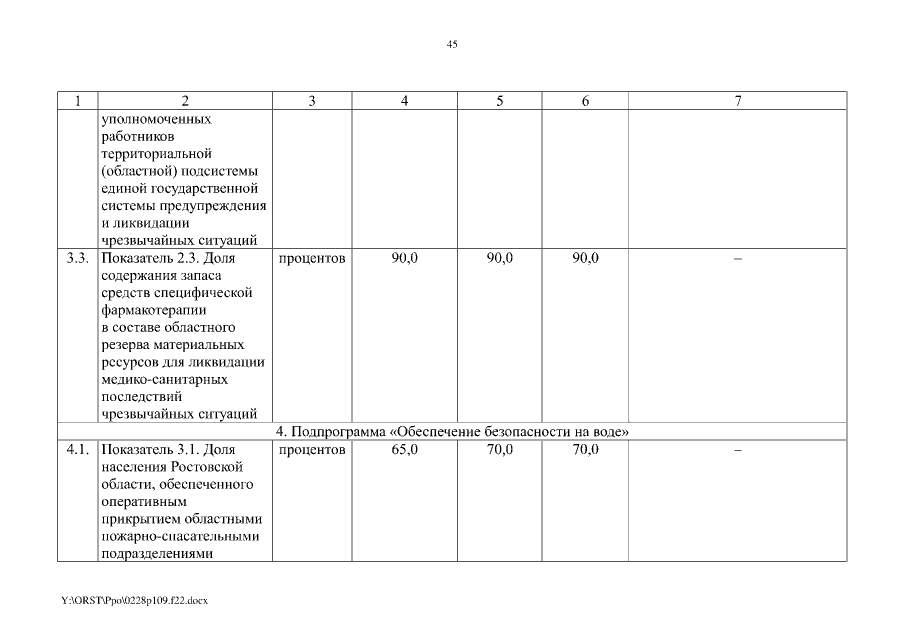 45

| 1 | 2 | 3 | 4 | 5 | 6 | 7 |
|---|---|---|---|---|---|---|
| | уполномоченных работников территориальной (областной) подсистемы единой государственной системы предупреждения и ликвидации чрезвычайных ситуаций | | | | | |
| 3.3. | Показатель 2.3. Доля содержания запаса средств специфической фармакотерапии в составе областного резерва материальных ресурсов для ликвидации медико-санитарных последствий чрезвычайных ситуаций | процентов | 90,0 | 90,0 | 90,0 | – |
| 4. Подпрограмма «Обеспечение безопасности на воде» | | | | | | |
| 4.1. | Показатель 3.1. Доля населения Ростовской области, обеспеченного оперативным прикрытием областными пожарно-спасательными подразделениями | процентов | 65,0 | 70,0 | 70,0 | – |

Y:\ORST\Ppo\0228p109.f22.docx